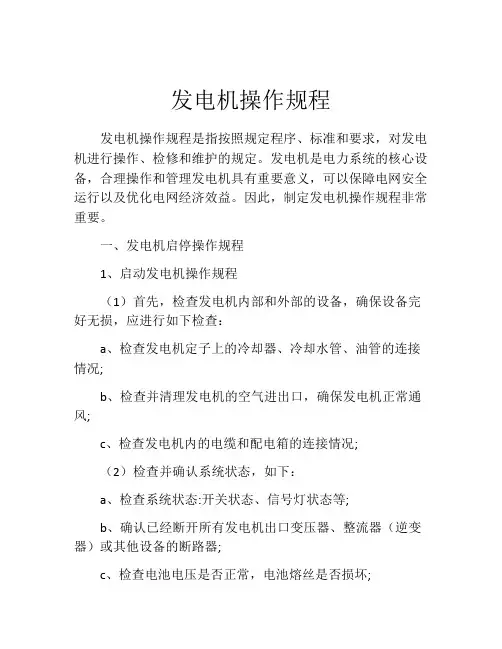 发电机操作规程

发电机操作规程是指按照规定程序、标准和要求，对发电机进行操作、检修和维护的规定。发电机是电力系统的核心设备，合理操作和管理发电机具有重要意义，可以保障电网安全运行以及优化电网经济效益。因此，制定发电机操作规程非常重要。

一、发电机启停操作规程

1、启动发电机操作规程

（1）首先，检查发电机内部和外部的设备，确保设备完好无损，应进行如下检查：

a、检查发电机定子上的冷却器、冷却水管、油管的连接情况;

b、检查并清理发电机的空气进出口，确保发电机正常通风;

c、检查发电机内的电缆和配电箱的连接情况;

（2）检查并确认系统状态，如下：

a、检查系统状态:开关状态、信号灯状态等;

b、确认已经断开所有发电机出口变压器、整流器（逆变器）或其他设备的断路器;

c、检查电池电压是否正常，电池熔丝是否损坏;